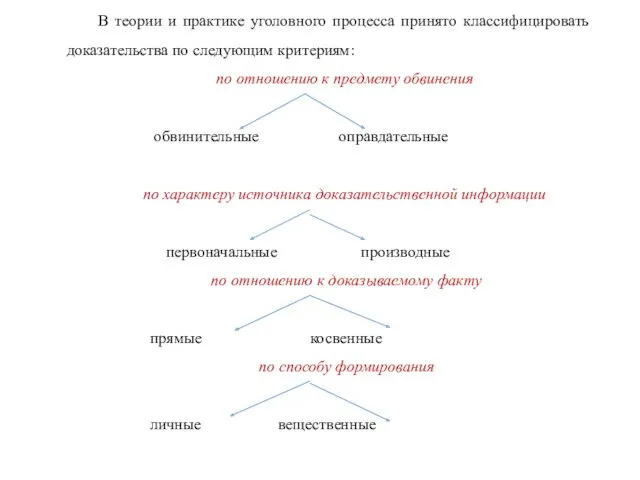 В теории и практике уголовного процесса принято классифицировать доказательства по следующим критериям:

по отношению к предмету обвинения

обвинительные оправдательные

по характеру источника доказательственной информации

первоначальные производные

по отношению к доказываемому факту

прямые косвенные

по способу формирования

личные вещественные